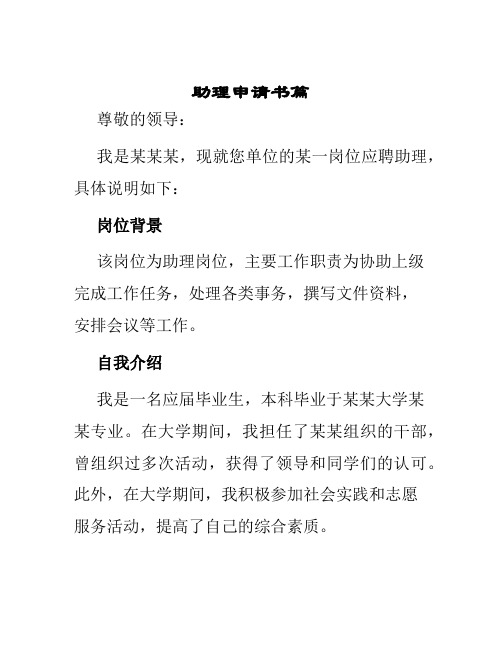 助理申请书篇

尊敬的领导：

我是某某某，现就您单位的某一岗位应聘助理，具体说明如下：

岗位背景

该岗位为助理岗位，主要工作职责为协助上级完成工作任务，处理各类事务，撰写文件资料，安排会议等工作。

自我介绍

我是一名应届毕业生，本科毕业于某某大学某某专业。在大学期间，我担任了某某组织的干部，曾组织过多次活动，获得了领导和同学们的认可。此外，在大学期间，我积极参加社会实践和志愿服务活动，提高了自己的综合素质。